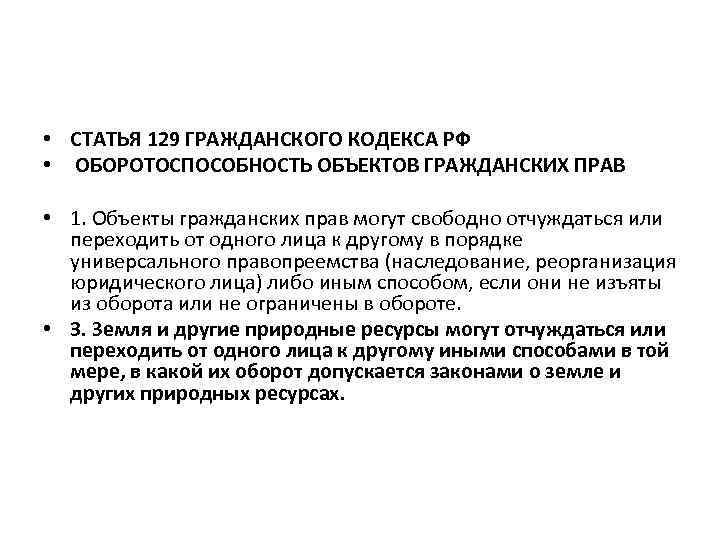 • СТАТЬЯ 129 ГРАЖДАНСКОГО КОДЕКСА РФ
• ОБОРОТОСПОСОБНОСТЬ ОБЪЕКТОВ ГРАЖДАНСКИХ ПРАВ

• 1. Объекты гражданских прав могут свободно отчуждаться или переходить от одного лица к другому в порядке универсального правопреемства (наследование, реорганизация юридического лица) либо иным способом, если они не изъяты из оборота или не ограничены в обороте.
• 3. Земля и другие природные ресурсы могут отчуждаться или переходить от одного лица к другому иными способами в той мере, в какой их оборот допускается законами о земле и других природных ресурсах.